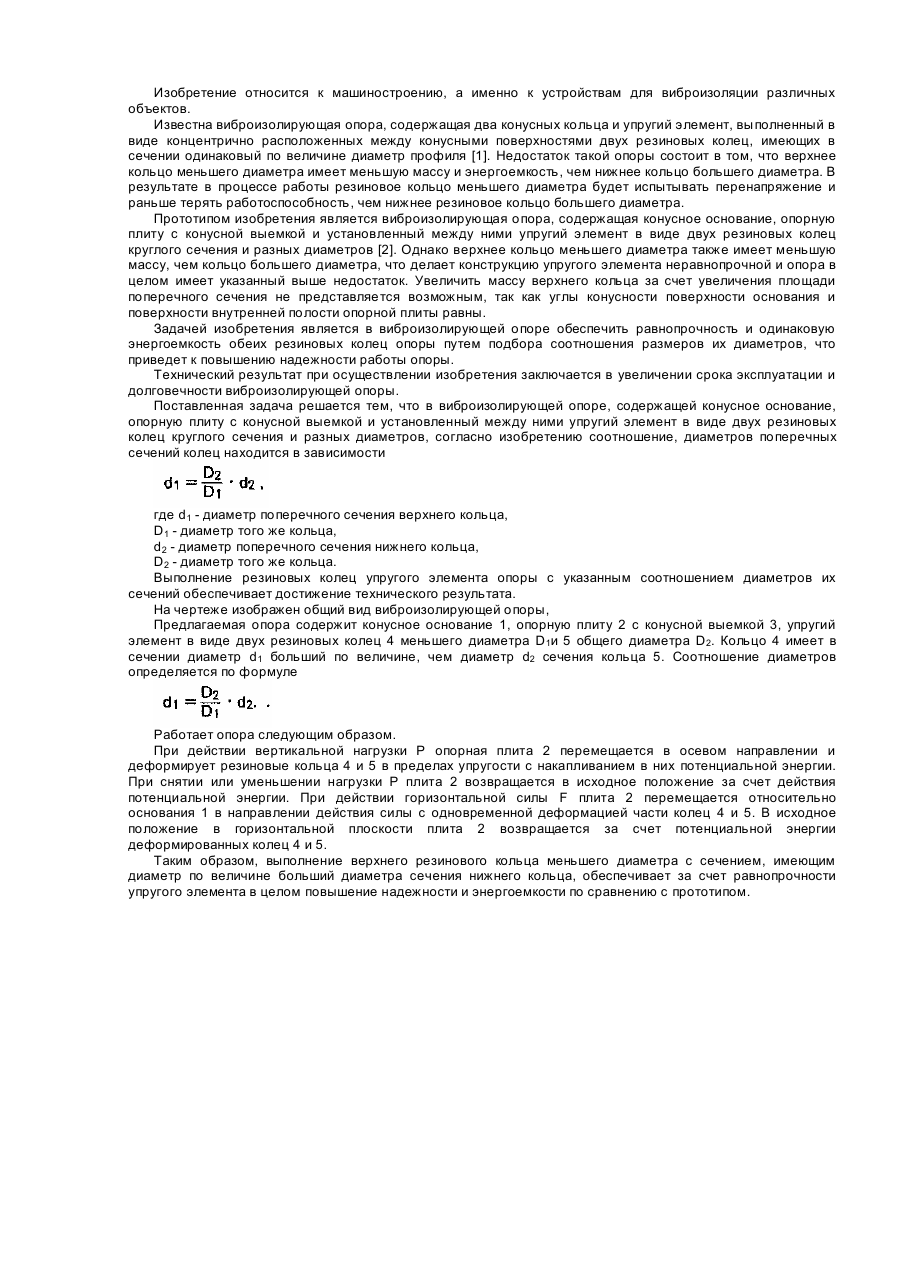 Изобретение относится к машиностроению, а именно к устройствам для виброизоляции различных объектов.

Известна виброизолирующая опора, содержащая два конусных кольца и упругий элемент, выполненный в виде концентрично расположенных между конусными поверхностями двух резиновых колец, имеющих в сечении одинаковый по величине диаметр профиля [1]. Недостаток такой опоры состоит в том, что верхнее кольцо меньшего диаметра имеет меньшую массу и энергоемкость, чем нижнее кольцо большего диаметра. В результате в процессе работы резиновое кольцо меньшего диаметра будет испытывать перенапряжение и раньше терять работоспособность, чем нижнее резиновое кольцо большего диаметра.

Прототипом изобретения является виброизолирующая опора, содержащая конусное основание, опорную плиту с конусной выемкой и установленный между ними упругий элемент в виде двух резиновых колец круглого сечения и разных диаметров [2]. Однако верхнее кольцо меньшего диаметра также имеет меньшую массу, чем кольцо большего диаметра, что делает конструкцию упругого элемента неравнопрочной и опора в целом имеет указанный выше недостаток. Увеличить массу верхнего кольца за счет увеличения площади поперечного сечения не представляется возможным, так как углы конусности поверхности основания и поверхности внутренней полости опорной плиты равны.

Задачей изобретения является в виброизолирующей опоре обеспечить равнопрочность и одинаковую энергоемкость обеих резиновых колец опоры путем подбора соотношения размеров их диаметров, что приведет к повышению надежности работы опоры.

Технический результат при осуществлении изобретения заключается в увеличении срока эксплуатации и долговечности виброизолирующей опоры.

Поставленная задача решается тем, что в виброизолирующей опоре, содержащей конусное основание, опорную плиту с конусной выемкой и установленный между ними упругий элемент в виде двух резиновых колец круглого сечения и разных диаметров, согласно изобретению соотношение, диаметров поперечных сечений колец находится в зависимости

$d_1 = \frac{D_2}{D_1} \cdot d_2$,

где $d_1$ - диаметр поперечного сечения верхнего кольца,
$D_1$ - диаметр того же кольца,
$d_2$ - диаметр поперечного сечения нижнего кольца,
$D_2$ - диаметр того же кольца.

Выполнение резиновых колец упругого элемента опоры с указанным соотношением диаметров их сечений обеспечивает достижение технического результата.

На чертеже изображен общий вид виброизолирующей опоры,

Предлагаемая опора содержит конусное основание 1, опорную плиту 2 с конусной выемкой 3, упругий элемент в виде двух резиновых колец 4 меньшего диаметра $D_1$и 5 общего диаметра $D_2$. Кольцо 4 имеет в сечении диаметр $d_1$ больший по величине, чем диаметр $d_2$ сечения кольца 5. Соотношение диаметров определяется по формуле

$d_1 = \frac{D_2}{D_1} \cdot d_2$. .

Работает опора следующим образом.

При действии вертикальной нагрузки P опорная плита 2 перемещается в осевом направлении и деформирует резиновые кольца 4 и 5 в пределах упругости с накапливанием в них потенциальной энергии. При снятии или уменьшении нагрузки P плита 2 возвращается в исходное положение за счет действия потенциальной энергии. При действии горизонтальной силы F плита 2 перемещается относительно основания 1 в направлении действия силы с одновременной деформацией части колец 4 и 5. В исходное положение в горизонтальной плоскости плита 2 возвращается за счет потенциальной энергии деформированных колец 4 и 5.

Таким образом, выполнение верхнего резинового кольца меньшего диаметра с сечением, имеющим диаметр по величине больший диаметра сечения нижнего кольца, обеспечивает за счет равнопрочности упругого элемента в целом повышение надежности и энергоемкости по сравнению с прототипом.